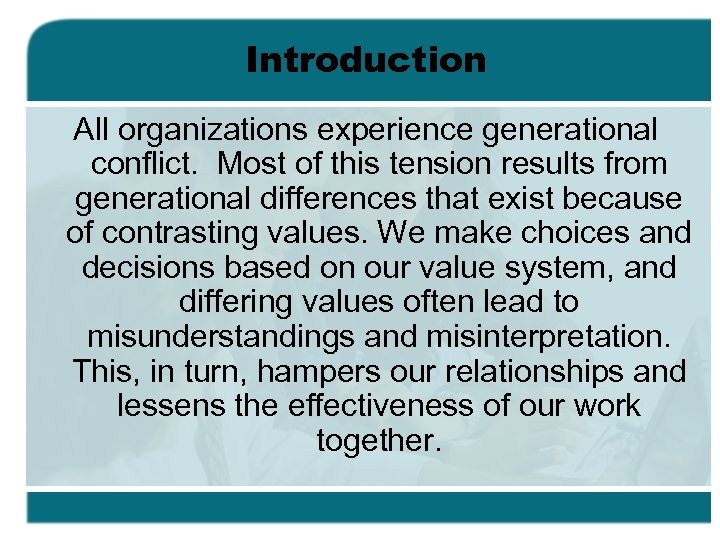 Introduction

All organizations experience generational conflict. Most of this tension results from generational differences that exist because of contrasting values. We make choices and decisions based on our value system, and differing values often lead to misunderstandings and misinterpretation. This, in turn, hampers our relationships and lessens the effectiveness of our work together.